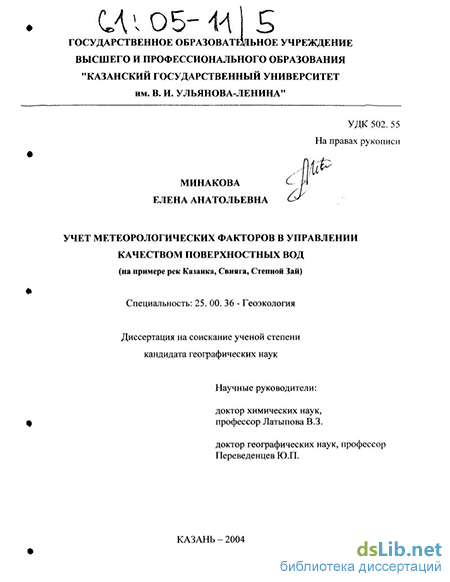 61:05-11/5

ГОСУДАРСТВЕННОЕ ОБРАЗОВАТЕЛЬНОЕ УЧРЕЖДЕНИЕ ВЫСШЕГО И ПРОФЕССИОНАЛЬНОГО ОБРАЗОВАНИЯ "КАЗАНСКИЙ ГОСУДАРСТВЕННЫЙ УНИВЕРСИТЕТ им. В. И. УЛЬЯНОВА-ЛЕНИНА"

УДК 502. 55

На правах рукописи

МИНАКОВА
ЕЛЕНА АНАТОЛЬЕВНА

УЧЕТ МЕТЕОРОЛОГИЧЕСКИХ ФАКТОРОВ В УПРАВЛЕНИИ КАЧЕСТВОМ ПОВЕРХНОСТНЫХ ВОД

(на примере рек Казанка, Свияга, Степной Зай)

Специальность: 25. 00. 36 - Геоэкология

Диссертация на соискание ученой степени кандидата географических наук

Научные руководители:

доктор химических наук, профессор Латыпова В.З.

доктор географических наук, профессор Переведенцев Ю.П.

КАЗАНЬ – 2004

dsLib.net
библиотека диссертаций